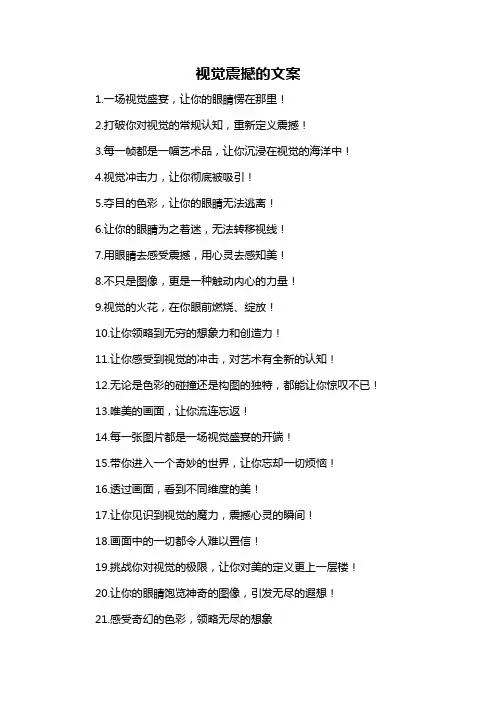 视觉震撼的文案

1.一场视觉盛宴，让你的眼睛愣在那里！

2.打破你对视觉的常规认知，重新定义震撼！

3.每一帧都是一幅艺术品，让你沉浸在视觉的海洋中！

4.视觉冲击力，让你彻底被吸引！

5.夺目的色彩，让你的眼睛无法逃离！

6.让你的眼睛为之着迷，无法转移视线！

7.用眼睛去感受震撼，用心灵去感知美！

8.不只是图像，更是一种触动内心的力量！

9.视觉的火花，在你眼前燃烧、绽放！

10.让你领略到无穷的想象力和创造力！

11.让你感受到视觉的冲击，对艺术有全新的认知！

12.无论是色彩的碰撞还是构图的独特，都能让你惊叹不已！

13.唯美的画面，让你流连忘返！

14.每一张图片都是一场视觉盛宴的开端！

15.带你进入一个奇妙的世界，让你忘却一切烦恼！

16.透过画面，看到不同维度的美！

17.让你见识到视觉的魔力，震撼心灵的瞬间！

18.画面中的一切都令人难以置信！

19.挑战你对视觉的极限，让你对美的定义更上一层楼！

20.让你的眼睛饱览神奇的图像，引发无尽的遐想！

21.感受奇幻的色彩，领略无尽的想象